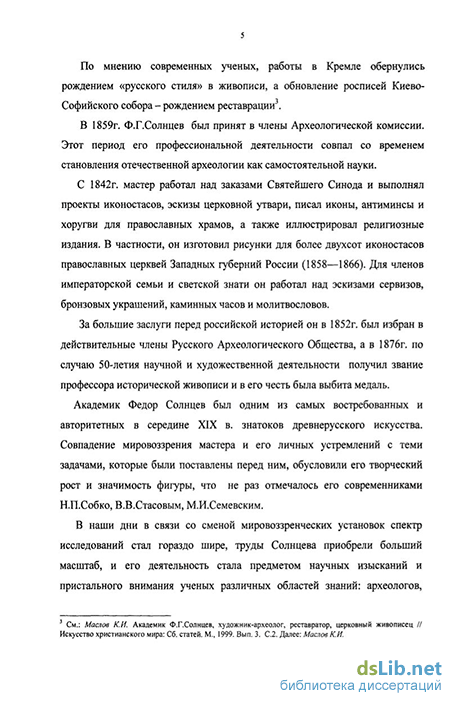 5

По мнению современных ученых, работы в Кремле обернулись рождением «русского стиля» в живописи, а обновление росписей Киево-Софийского собора – рождением реставрации$^3$.

В 1859г. Ф.Г.Солнцев был принят в члены Археологической комиссии. Этот период его профессиональной деятельности совпал со временем становления отечественной археологии как самостоятельной науки.

С 1842г. мастер работал над заказами Святейшего Синода и выполнял проекты иконостасов, эскизы церковной утвари, писал иконы, антиминсы и хоругви для православных храмов, а также иллюстрировал религиозные издания. В частности, он изготовил рисунки для более двухсот иконостасов православных церквей Западных губерний России (1858—1866). Для членов императорской семьи и светской знати он работал над эскизами сервизов, бронзовых украшений, каминных часов и молитвословов.

За большие заслуги перед российской историей он в 1852г. был избран в действительные члены Русского Археологического Общества, а в 1876г. по случаю 50-летия научной и художественной деятельности получил звание профессора исторической живописи и в его честь была выбита медаль.

Академик Федор Солнцев был одним из самых востребованных и авторитетных в середине XIX в. знатоков древнерусского искусства. Совпадение мировоззрения мастера и его личных устремлений с теми задачами, которые были поставлены перед ним, обусловили его творческий рост и значимость фигуры, что не раз отмечалось его современниками Н.П.Собко, В.В.Стасовым, М.И.Семевским.

В наши дни в связи со сменой мировоззренческих установок спектр исследований стал гораздо шире, труды Солнцева приобрели больший масштаб, и его деятельность стала предметом научных изысканий и пристального внимания ученых различных областей знаний: археологов,

$^3$ См.: Маслов К.И. Академик Ф.Г.Солнцев, художник-археолог, реставратор, церковный живописец // Искусство христианского мира: Сб. статей. М., 1999. Вып. 3. С.2. Далее: Маслов К.И.

dsLib.net
библиотека диссертаций